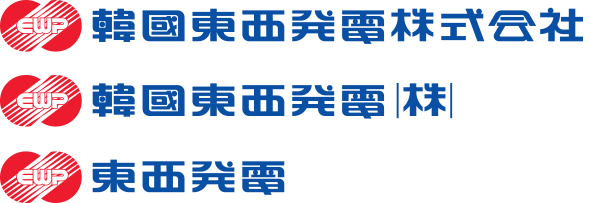 EWP 韓國東西発電株式会社

EWP 韓國東西発電 |株|

EWP 東西発電